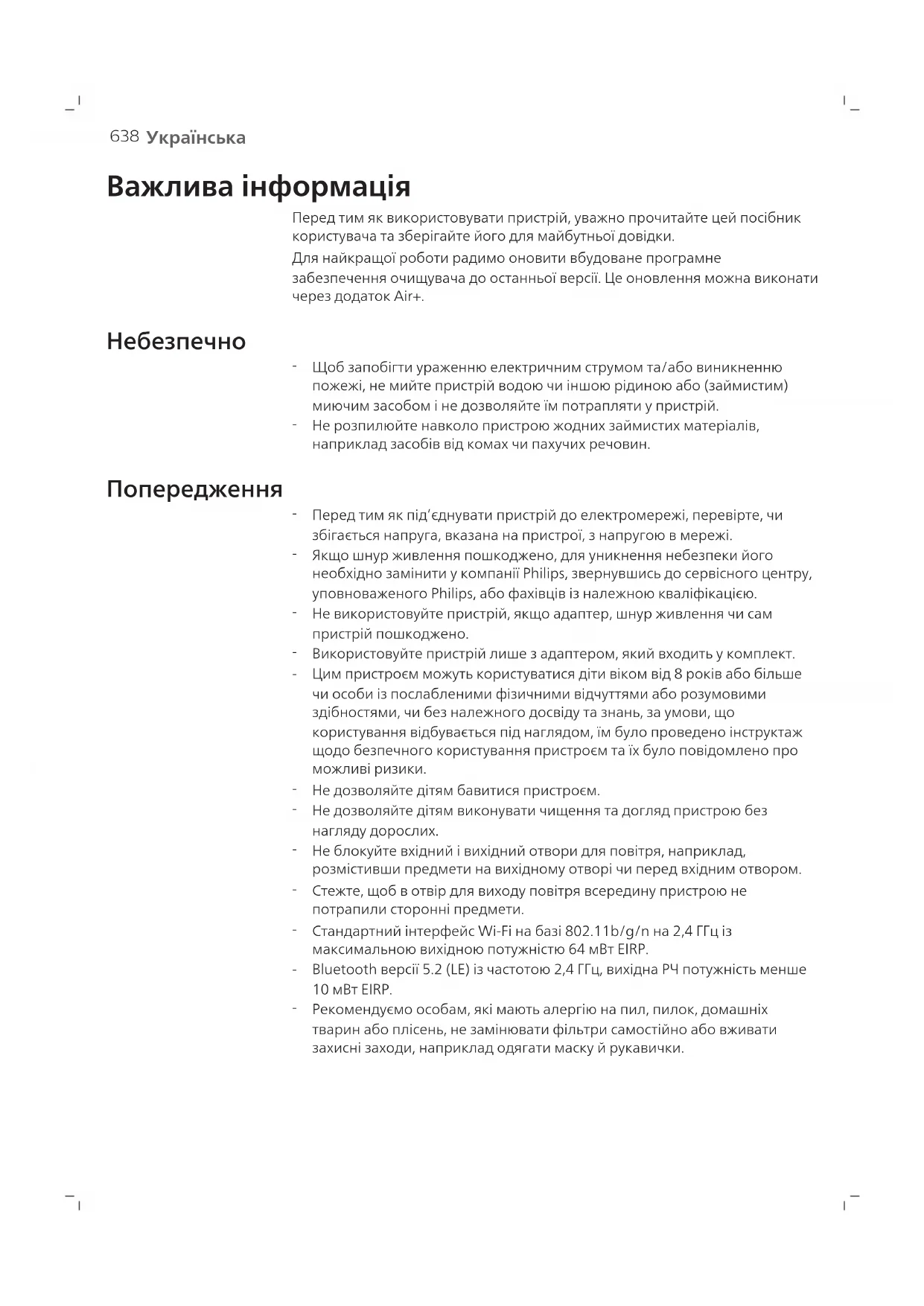 638 Українська

Важлива інформація

Перед тим як використовувати пристрій, уважно прочитайте цей посібник користувача та зберігайте його для майбутньої довідки.

Для найкращої роботи радимо оновити вбудоване програмне забезпечення очищувача до останньої версії. Це оновлення можна виконати через додаток Air+.

Небезпечно

- Щоб запобігти ураженню електричним струмом та/або виникненню пожежі, не мийте пристрій водою чи іншою рідиною або (займистим) миючим засобом і не дозволяйте їм потрапляти у пристрій.
- Не розпилюйте навколо пристрою жодних займистих матеріалів, наприклад засобів від комах чи пахучих речовин.

Попередження

- Перед тим як під'єднувати пристрій до електромережі, перевірте, чи збігається напруга, вказана на пристрої, з напругою в мережі.
- Якщо шнур живлення пошкоджено, для уникнення небезпеки його необхідно замінити у компанії Philips, звернувшись до сервісного центру, уповноваженого Philips, або фахівців із належною кваліфікацією.
- Не використовуйте пристрій, якщо адаптер, шнур живлення чи сам пристрій пошкоджено.
- Використовуйте пристрій лише з адаптером, який входить у комплект.
- Цим пристроєм можуть користуватися діти віком від 8 років або більше чи особи із послабленими фізичними відчуттями або розумовими здібностями, чи без належного досвіду та знань, за умови, що користування відбувається під наглядом, їм було проведено інструктаж щодо безпечного користування пристроєм та їх було повідомлено про можливі ризики.
- Не дозволяйте дітям бавитися пристроєм.
- Не дозволяйте дітям виконувати чищення та догляд пристрою без нагляду дорослих.
- Не блокуйте вхідний і вихідний отвори для повітря, наприклад, розмістивши предмети на вихідному отворі чи перед вхідним отвором.
- Стежте, щоб в отвір для виходу повітря всередину пристрою не потрапили сторонні предмети.
- Стандартний інтерфейс Wi-Fi на базі 802.11b/g/n на 2,4 ГГц із максимальною вихідною потужністю 64 мВт EIRP.
- Bluetooth версії 5.2 (LE) із частотою 2,4 ГГц, вихідна РЧ потужність менше 10 мВт EIRP.
- Рекомендуємо особам, які мають алергію на пил, пилок, домашніх тварин або плісень, не замінювати фільтри самостійно або вживати захисні заходи, наприклад одягати маску й рукавички.